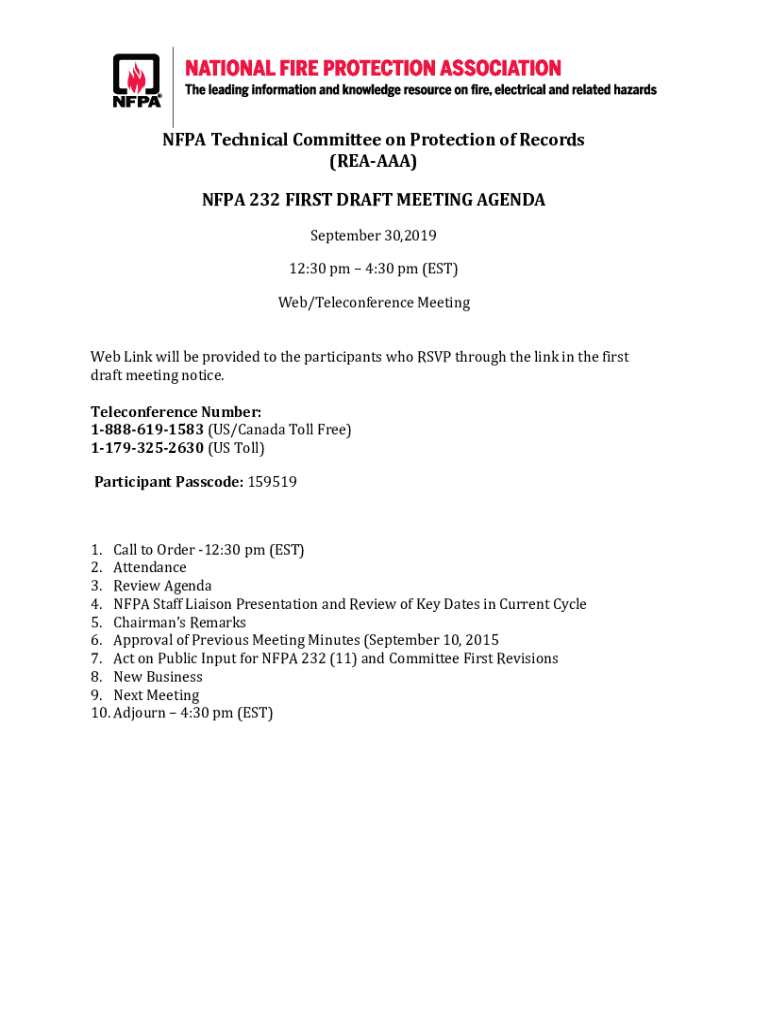 NFPA

NATIONAL FIRE PROTECTION ASSOCIATION
The leading information and knowledge resource on fire, electrical and related hazards

NFPA Technical Committee on Protection of Records
(REA-AAA)

NFPA 232 FIRST DRAFT MEETING AGENDA

September 30,2019

12:30 pm – 4:30 pm (EST)

Web/Teleconference Meeting

Web Link will be provided to the participants who RSVP through the link in the first draft meeting notice.

Teleconference Number:
1-888-619-1583 (US/Canada Toll Free)
1-179-325-2630 (US Toll)

Participant Passcode: 159519

1. Call to Order -12:30 pm (EST)
2. Attendance
3. Review Agenda
4. NFPA Staff Liaison Presentation and Review of Key Dates in Current Cycle
5. Chairman's Remarks
6. Approval of Previous Meeting Minutes (September 10, 2015
7. Act on Public Input for NFPA 232 (11) and Committee First Revisions
8. New Business
9. Next Meeting
10. Adjourn – 4:30 pm (EST)